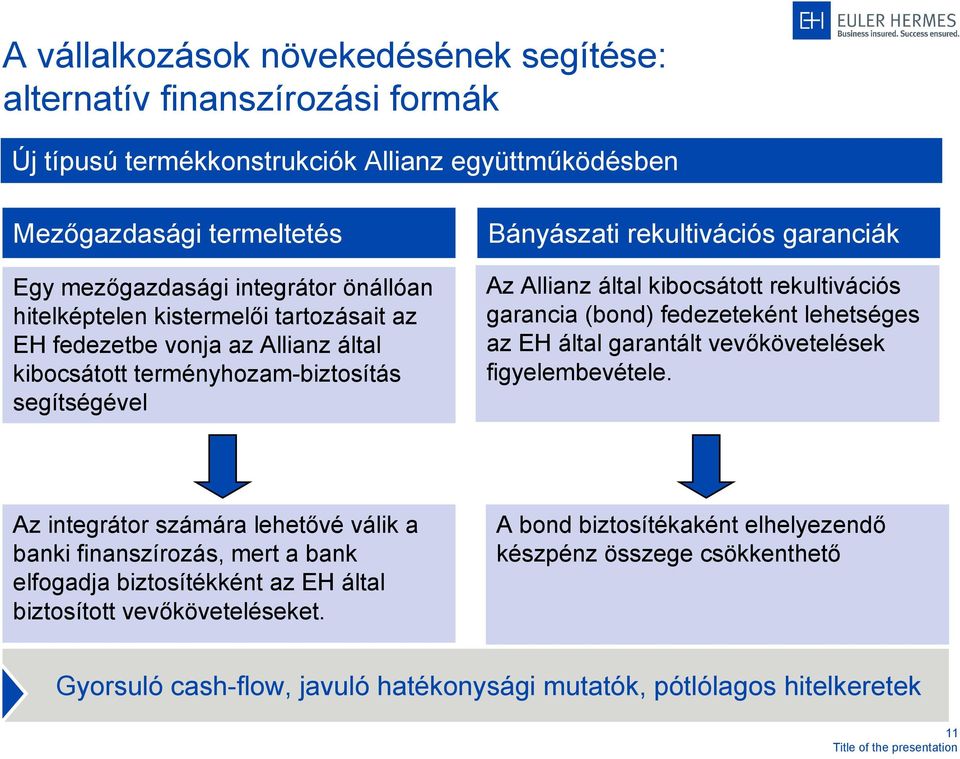 EH EULER HERMES
Business insured. Success ensured.

A vállalkozások növekedésének segítése: alternatív finanszírozási formák

Új típusú termékkonstrukciók Allianz együttműködésben

Mezőgazdasági termeltetés

Egy mezőgazdasági integrátor önállóan hitelképtelen kistermelői tartozásait az EH fedezetbe vonja az Allianz által kibocsátott terményhozam-biztosítás segítségével

Az integrátor számára lehetővé válik a banki finanszírozás, mert a bank elfogadja biztosítékként az EH által biztosított vevőköveteléseket.

Bányászati rekultivációs garanciák

Az Allianz által kibocsátott rekultivációs garancia (bond) fedezeteként lehetséges az EH által garantált vevőkövetelések figyelembevétele.

A bond biztosítékaként elhelyezendő készpénz összege csökkenthető

Gyorsuló cash-flow, javuló hatékonysági mutatók, pótlólagos hitelkeretek

11
Title of the presentation